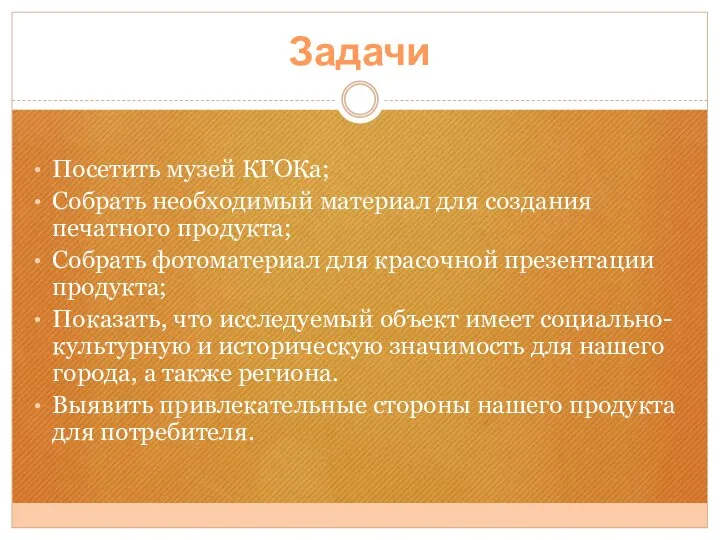 Задачи

• Посетить музей КГОКа;
• Собрать необходимый материал для создания печатного продукта;
• Собрать фотоматериал для красочной презентации продукта;
• Показать, что исследуемый объект имеет социально-культурную и историческую значимость для нашего города, а также региона.
• Выявить привлекательные стороны нашего продукта для потребителя.